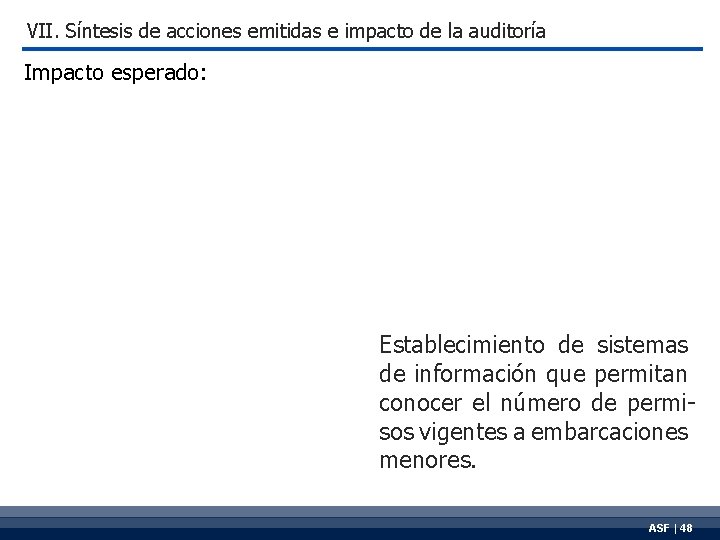 VII. Síntesis de acciones emitidas e impacto de la auditoría

Impacto esperado:

Establecimiento de sistemas de información que permitan conocer el número de permisos vigentes a embarcaciones menores.

ASF | 48